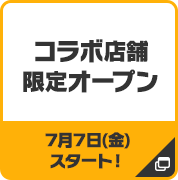 コラボ店舗
限定オープン

7月7日(金)
スタート!